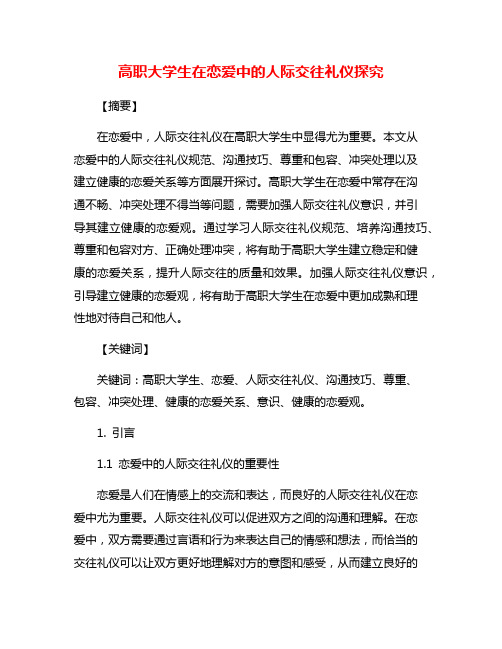 高职大学生在恋爱中的人际交往礼仪探究

【摘要】

在恋爱中，人际交往礼仪在高职大学生中显得尤为重要。本文从恋爱中的人际交往礼仪规范、沟通技巧、尊重和包容、冲突处理以及建立健康的恋爱关系等方面展开探讨。高职大学生在恋爱中常存在沟通不畅、冲突处理不得当等问题，需要加强人际交往礼仪意识，并引导其建立健康的恋爱观。通过学习人际交往礼仪规范、培养沟通技巧、尊重和包容对方、正确处理冲突，将有助于高职大学生建立稳定和健康的恋爱关系，提升人际交往的质量和效果。加强人际交往礼仪意识，引导建立健康的恋爱观，将有助于高职大学生在恋爱中更加成熟和理性地对待自己和他人。

【关键词】

关键词：高职大学生、恋爱、人际交往礼仪、沟通技巧、尊重、包容、冲突处理、健康的恋爱关系、意识、健康的恋爱观。

1. 引言

1.1 恋爱中的人际交往礼仪的重要性

恋爱是人们在情感上的交流和表达，而良好的人际交往礼仪在恋爱中尤为重要。人际交往礼仪可以促进双方之间的沟通和理解。在恋爱中，双方需要通过言语和行为来表达自己的情感和想法，而恰当的交往礼仪可以让双方更好地理解对方的意图和感受，从而建立良好的